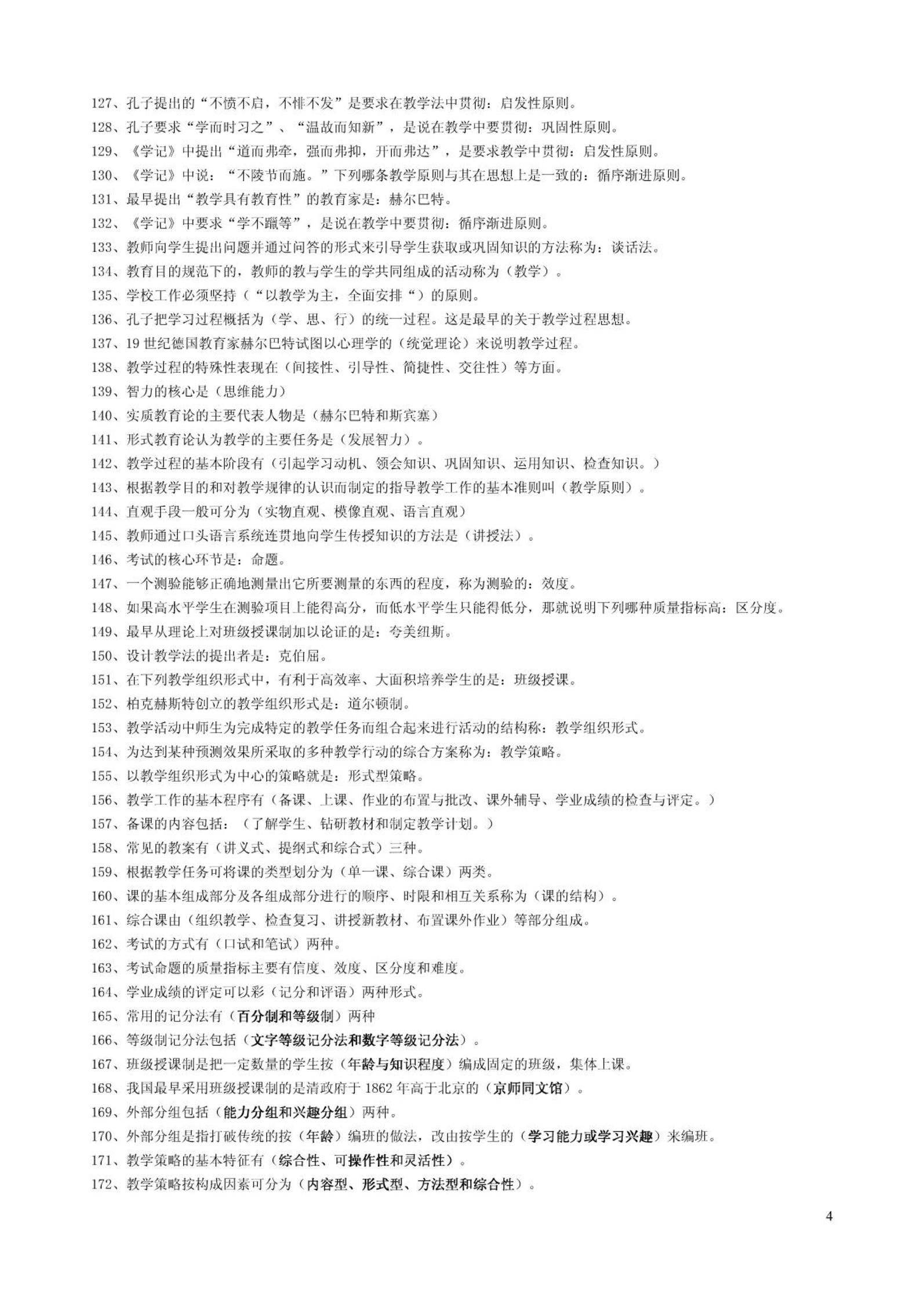 127、孔子提出的“不愤不启，不悱不发”是要求在教学法中贯彻：启发性原则。
128、孔子要求“学而时习之”、“温故而知新”，是说在教学中要贯彻：巩固性原则。
129、《学记》中提出“道而弗牵，强而弗抑，开而弗达”，是要求教学中贯彻：启发性原则。
130、《学记》中说：“不陵节而施。”下列哪条教学原则与其在思想上是一致的：循序渐进原则。
131、最早提出“教学具有教育性”的教育家是：赫尔巴特。
132、《学记》中要求“学不躐等”，是说在教学中要贯彻：循序渐进原则。
133、教师向学生提出问题并通过问答的形式来引导学生获取或巩固知识的方法称为：谈话法。
134、教育目的规范下的，教师的教与学生的学共同组成的活动称为（教学）。
135、学校工作必须坚持（“以教学为主，全面安排“）的原则。
136、孔子把学习过程概括为（学、思、行）的统一过程。这是最早的关于教学过程思想。
137、19 世纪德国教育家赫尔巴特试图以心理学的（统觉理论）来说明教学过程。
138、教学过程的特殊性表现在（间接性、引导性、简捷性、交往性）等方面。
139、智力的核心是（思维能力）
140、实质教育论的主要代表人物是（赫尔巴特和斯宾塞）
141、形式教育论认为教学的主要任务是（发展智力）。
142、教学过程的基本阶段有（引起学习动机、领会知识、巩固知识、运用知识、检查知识。）
143、根据教学目的和对教学规律的认识而制定的指导教学工作的基本准则叫（教学原则）。
144、直观手段一般可分为（实物直观、模像直观、语言直观）
145、教师通过口头语言系统连贯地向学生传授知识的方法是（讲授法）。
146、考试的核心环节是：命题。
147、一个测验能够正确地测量出它所要测量的东西的程度，称为测验的：效度。
148、如果高水平学生在测验项目上能得高分，而低水平学生只能得低分，那就说明下列哪种质量指标高：区分度。
149、最早从理论上对班级授课制加以论证的是：夸美纽斯。
150、设计教学法的提出者是：克伯屈。
151、在下列教学组织形式中，有利于高效率、大面积培养学生的是：班级授课。
152、柏克赫斯特创立的教学组织形式是：道尔顿制。
153、教学活动中师生为完成特定的教学任务而组合起来进行活动的结构称：教学组织形式。
154、为达到某种预测效果所采取的多种教学行动的综合方案称为：教学策略。
155、以教学组织形式为中心的策略就是：形式型策略。
156、教学工作的基本程序有（备课、上课、作业的布置与批改、课外辅导、学业成绩的检查与评定。）
157、备课的内容包括：（了解学生、钻研教材和制定教学计划。）
158、常见的教案有（讲义式、提纲式和综合式）三种。
159、根据教学任务可将课的类型划分为（单一课、综合课）两类。
160、课的基本组成部分及各组成部分进行的顺序、时限和相互关系称为（课的结构）。
161、综合课由（组织教学、检查复习、讲授新教材、布置课外作业）等部分组成。
162、考试的方式有（口试和笔试）两种。
163、考试命题的质量指标主要有信度、效度、区分度和难度。
164、学业成绩的评定可以彩（记分和评语）两种形式。
165、常用的记分法有（百分制和等级制）两种
166、等级制记分法包括（文字等级记分法和数字等级记分法）。
167、班级授课制是把一定数量的学生按（年龄与知识程度）编成固定的班级，集体上课。
168、我国最早采用班级授课制的是清政府于 1862 年高于北京的（京师同文馆）。
169、外部分组包括（能力分组和兴趣分组）两种。
170、外部分组是指打破传统的按（年龄）编班的做法，改由按学生的（学习能力或学习兴趣）来编班。
171、教学策略的基本特征有（综合性、可操作性和灵活性）。
172、教学策略按构成因素可分为（内容型、形式型、方法型和综合性）。

4